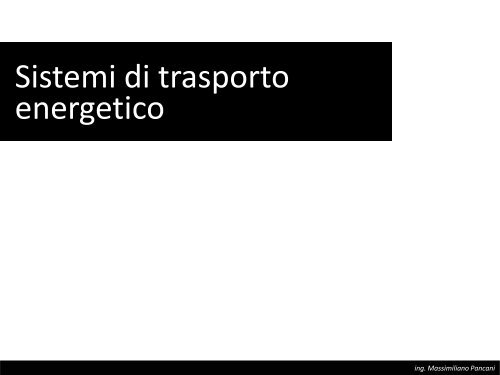 Sistemi di trasporto energetico

ing. Massimiliano Pancani